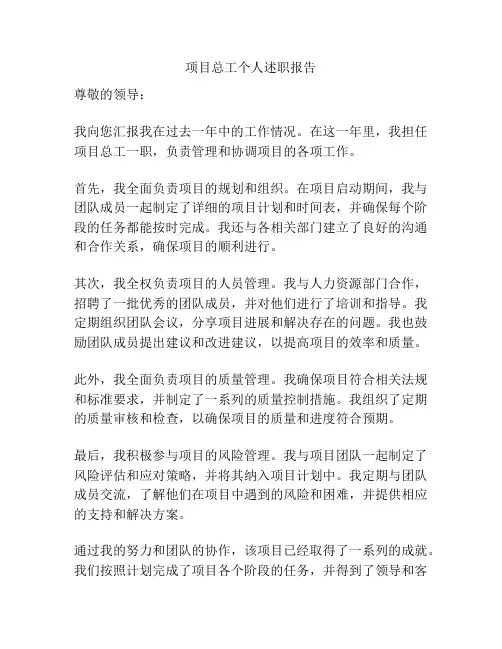 项目总工个人述职报告

尊敬的领导：

我向您汇报我在过去一年中的工作情况。在这一年里，我担任项目总工一职，负责管理和协调项目的各项工作。

首先，我全面负责项目的规划和组织。在项目启动期间，我与团队成员一起制定了详细的项目计划和时间表，并确保每个阶段的任务都能按时完成。我还与各相关部门建立了良好的沟通和合作关系，确保项目的顺利进行。

其次，我全权负责项目的人员管理。我与人力资源部门合作，招聘了一批优秀的团队成员，并对他们进行了培训和指导。我定期组织团队会议，分享项目进展和解决存在的问题。我也鼓励团队成员提出建议和改进建议，以提高项目的效率和质量。

此外，我全面负责项目的质量管理。我确保项目符合相关法规和标准要求，并制定了一系列的质量控制措施。我组织了定期的质量审核和检查，以确保项目的质量和进度符合预期。

最后，我积极参与项目的风险管理。我与项目团队一起制定了风险评估和应对策略，并将其纳入项目计划中。我定期与团队成员交流，了解他们在项目中遇到的风险和困难，并提供相应的支持和解决方案。

通过我的努力和团队的协作，该项目已经取得了一系列的成就。我们按照计划完成了项目各个阶段的任务，并得到了领导和客